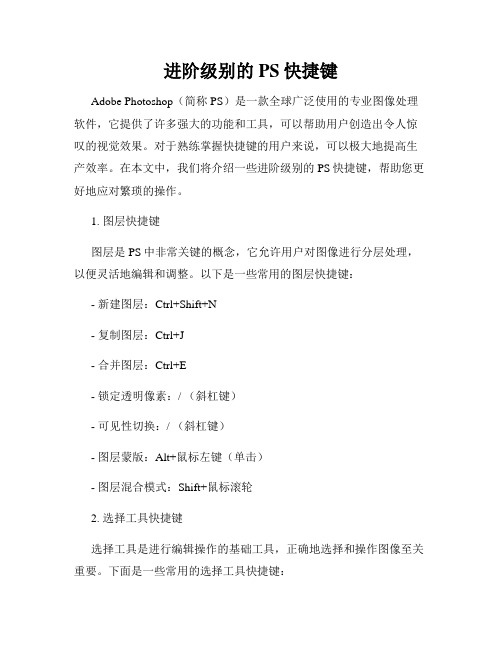 进阶级别的 PS 快捷键

Adobe Photoshop（简称 PS）是一款全球广泛使用的专业图像处理软件，它提供了许多强大的功能和工具，可以帮助用户创造出令人惊叹的视觉效果。对于熟练掌握快捷键的用户来说，可以极大地提高生产效率。在本文中，我们将介绍一些进阶级别的 PS 快捷键，帮助您更好地应对繁琐的操作。

1. 图层快捷键

图层是 PS 中非常关键的概念，它允许用户对图像进行分层处理，以便灵活地编辑和调整。以下是一些常用的图层快捷键：

- 新建图层：Ctrl+Shift+N

- 复制图层：Ctrl+J

- 合并图层：Ctrl+E

- 锁定透明像素：/（斜杠键）

- 可见性切换：/（斜杠键）

- 图层蒙版：Alt+鼠标左键（单击）

- 图层混合模式：Shift+鼠标滚轮

2. 选择工具快捷键

选择工具是进行编辑操作的基础工具，正确地选择和操作图像至关重要。下面是一些常用的选择工具快捷键：